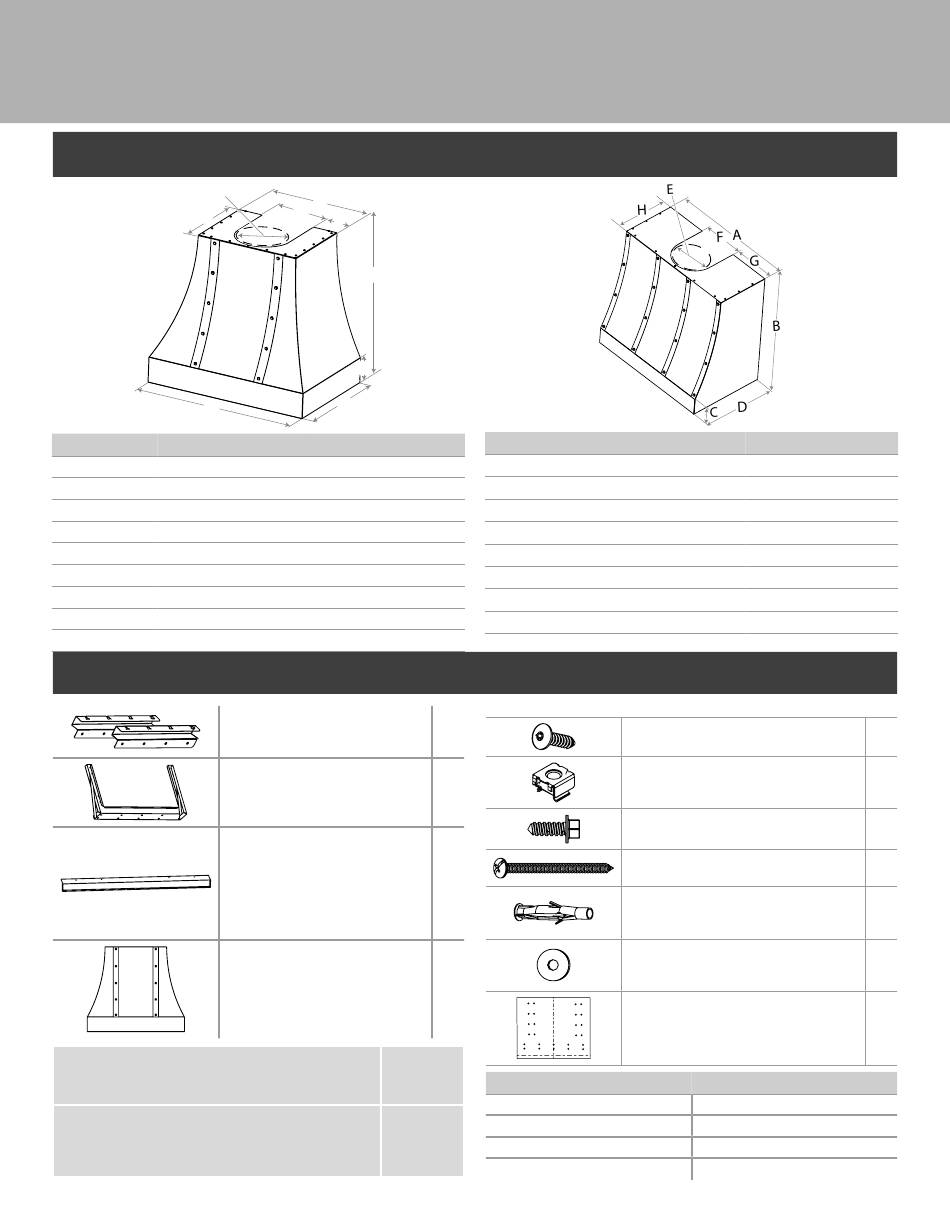 E

H

F

A

G

B

C

D